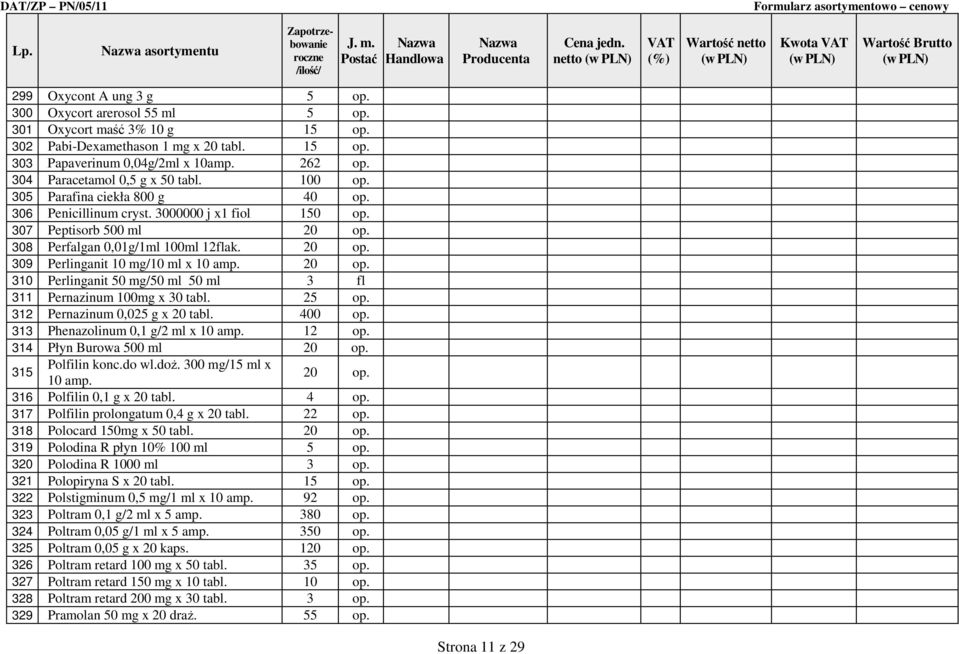 DAT/ZP – PN/05/11

Formularz asortymentowo – cenowy

| Lp. | Nazwa asortymentu | Zapotrzebowanie roczne /ilość/ | J. m. Postać | Nazwa Handlowa | Nazwa Producenta | Cena jedn. netto (w PLN) | VAT (%) | Wartość netto (w PLN) | Kwota VAT (w PLN) | Wartość Brutto (w PLN) |
|---|---|---|---|---|---|---|---|---|---|---|
| 299 | Oxycont A ung 3 g | 5 | op. | | | | | | | |
| 300 | Oxycort arerosol 55 ml | 5 | op. | | | | | | | |
| 301 | Oxycort maść 3% 10 g | 15 | op. | | | | | | | |
| 302 | Pabi-Dexamethason 1 mg x 20 tabl. | 15 | op. | | | | | | | |
| 303 | Papaverinum 0,04g/2ml x 10amp. | 262 | op. | | | | | | | |
| 304 | Paracetamol 0,5 g x 50 tabl. | 100 | op. | | | | | | | |
| 305 | Parafina ciekła 800 g | 40 | op. | | | | | | | |
| 306 | Penicillinum cryst. 3000000 j x1 fiol | 150 | op. | | | | | | | |
| 307 | Peptisorb 500 ml | 20 | op. | | | | | | | |
| 308 | Perfalgan 0,01g/1ml 100ml 12flak. | 20 | op. | | | | | | | |
| 309 | Perlinganit 10 mg/10 ml x 10 amp. | 20 | op. | | | | | | | |
| 310 | Perlinganit 50 mg/50 ml 50 ml | 3 | fl | | | | | | | |
| 311 | Pernazinum 100mg x 30 tabl. | 25 | op. | | | | | | | |
| 312 | Pernazinum 0,025 g x 20 tabl. | 400 | op. | | | | | | | |
| 313 | Phenazolinum 0,1 g/2 ml x 10 amp. | 12 | op. | | | | | | | |
| 314 | Płyn Burowa 500 ml | 20 | op. | | | | | | | |
| 315 | Polfilin konc.do wl.doż. 300 mg/15 ml x 10 amp. | 20 | op. | | | | | | | |
| 316 | Polfilin 0,1 g x 20 tabl. | 4 | op. | | | | | | | |
| 317 | Polfilin prolongatum 0,4 g x 20 tabl. | 22 | op. | | | | | | | |
| 318 | Polocard 150mg x 50 tabl. | 20 | op. | | | | | | | |
| 319 | Polodina R płyn 10% 100 ml | 5 | op. | | | | | | | |
| 320 | Polodina R 1000 ml | 3 | op. | | | | | | | |
| 321 | Polopiryna S x 20 tabl. | 15 | op. | | | | | | | |
| 322 | Polstigminum 0,5 mg/1 ml x 10 amp. | 92 | op. | | | | | | | |
| 323 | Poltram 0,1 g/2 ml x 5 amp. | 380 | op. | | | | | | | |
| 324 | Poltram 0,05 g/1 ml x 5 amp. | 350 | op. | | | | | | | |
| 325 | Poltram 0,05 g x 20 kaps. | 120 | op. | | | | | | | |
| 326 | Poltram retard 100 mg x 50 tabl. | 35 | op. | | | | | | | |
| 327 | Poltram retard 150 mg x 10 tabl. | 10 | op. | | | | | | | |
| 328 | Poltram retard 200 mg x 30 tabl. | 3 | op. | | | | | | | |
| 329 | Pramolan 50 mg x 20 draż. | 55 | op. | | | | | | | |

Strona 11 z 29